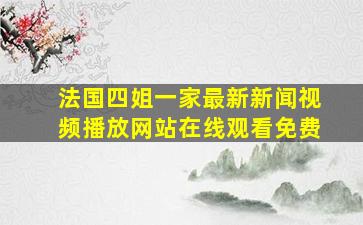 法国四姐一家最新新闻视频播放网站在线观看免费